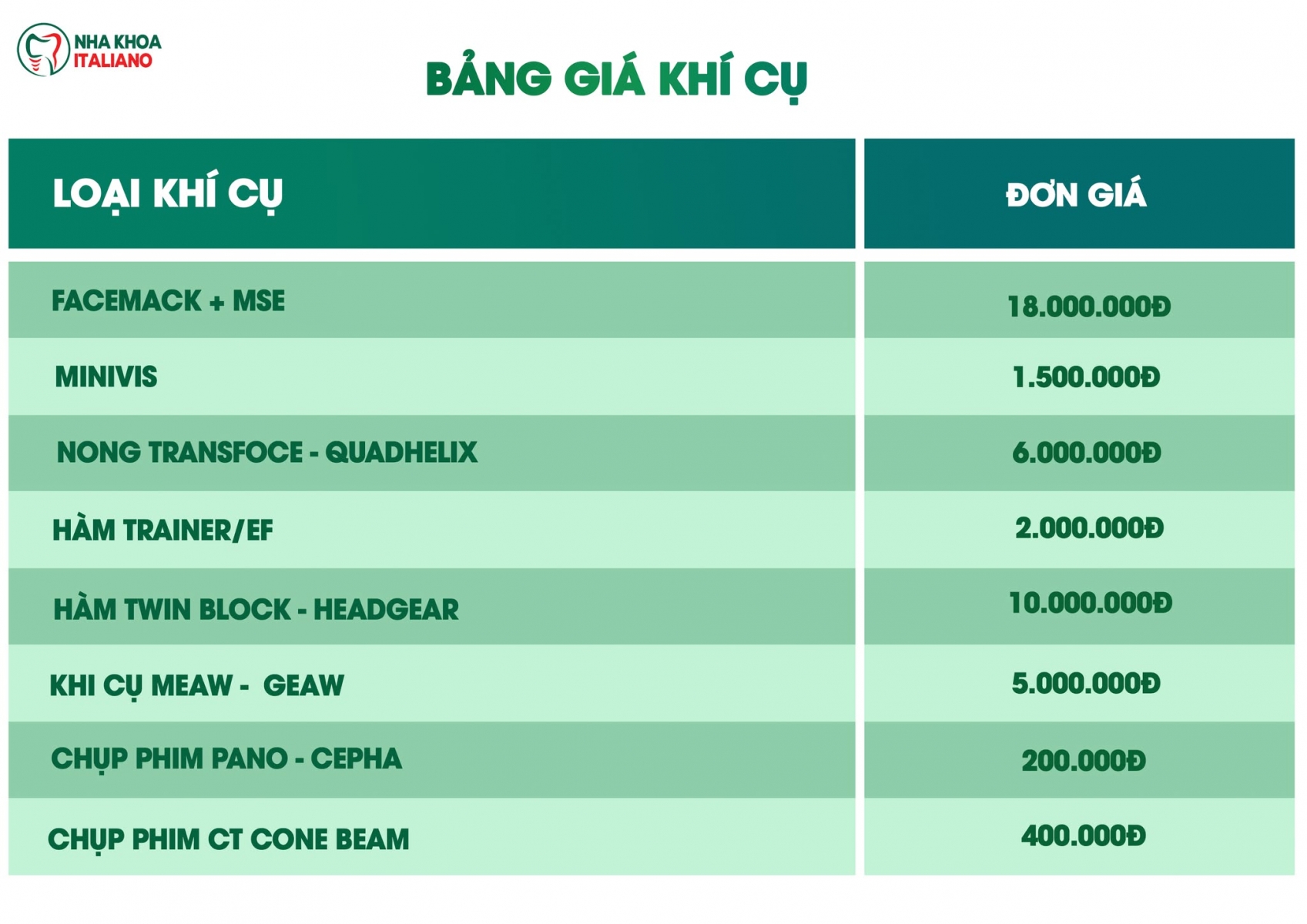 NHA KHOA ITALIANO

BẢNG GIÁ KHÍ CỤ

| LOẠI KHÍ CỤ | ĐƠN GIÁ |
|---|---|
| FACEMACK + MSE | 18.000.000Đ |
| MINIVIS | 1.500.000Đ |
| NONG TRANSFOCE - QUADHELIX | 6.000.000Đ |
| HÀM TRAINER/EF | 2.000.000Đ |
| HÀM TWIN BLOCK - HEADGEAR | 10.000.000Đ |
| KHI CỤ MEAW - GEAW | 5.000.000Đ |
| CHỤP PHIM PANO - CEPHA | 200.000Đ |
| CHỤP PHIM CT CONE BEAM | 400.000Đ |